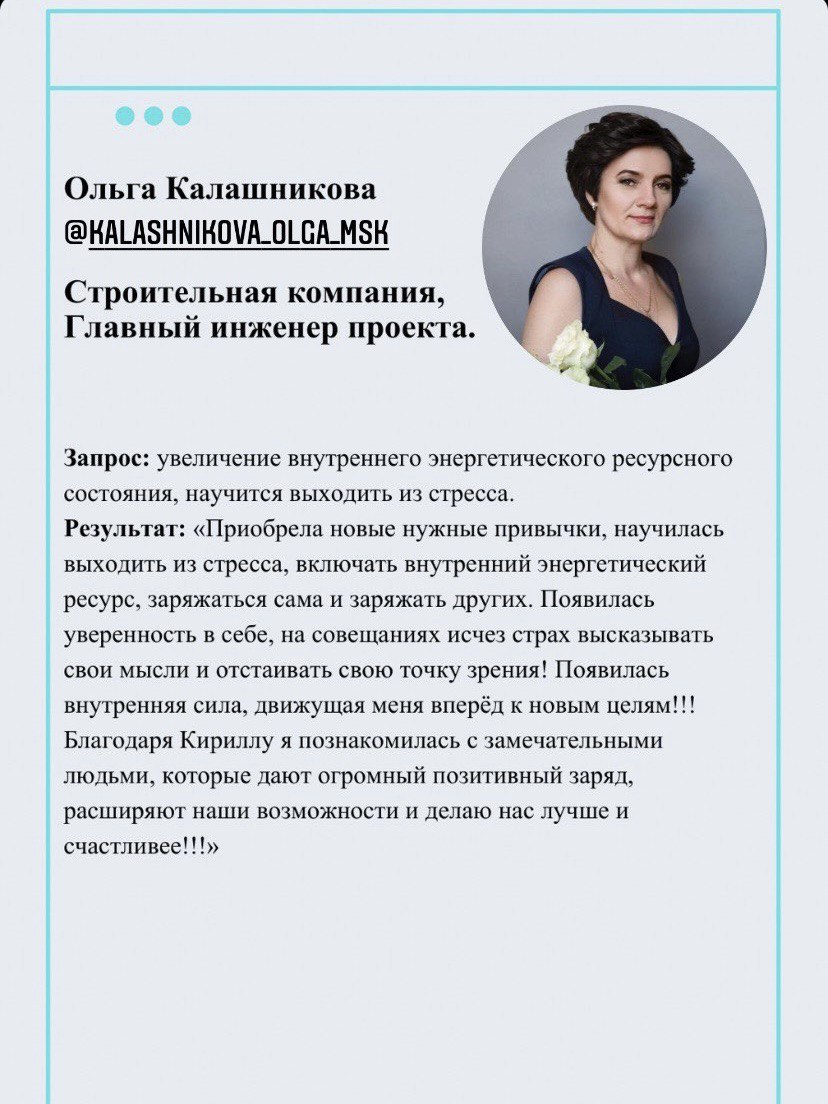 Ольга Калашникова
@KALASHNIKOVA_OLGA_MSK

Строительная компания, Главный инженер проекта.

**Запрос:** увеличение внутреннего энергетического ресурсного состояния, научится выходить из стресса.
**Результат:** «Приобрела новые нужные привычки, научилась выходить из стресса, включать внутренний энергетический ресурс, заряжаться сама и заряжать других. Появилась уверенность в себе, на совещаниях исчез страх высказывать свои мысли и отстаивать свою точку зрения! Появилась внутренняя сила, движущая меня вперёд к новым целям!!! Благодаря Кириллу я познакомилась с замечательными людьми, которые дают огромный позитивный заряд, расширяют наши возможности и делаю нас лучше и счастливее!!!»